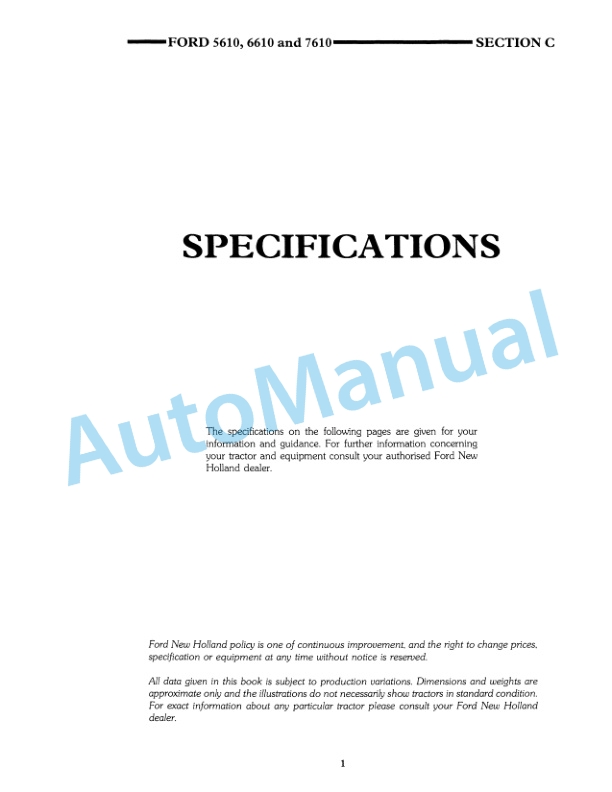 FORD 5610, 6610 and 7610 SECTION C

SPECIFICATIONS

AutoManual

The specifications on the following pages are given for your information and guidance. For further information concerning your tractor and equipment consult your authorised Ford New Holland dealer.

Ford New Holland policy is one of continuous improvement, and the right to change prices, specification or equipment at any time without notice is reserved.

All data given in this book is subject to production variations. Dimensions and weights are approximate only and the illustrations do not necessarily show tractors in standard condition. For exact information about any particular tractor please consult your Ford New Holland dealer.

1